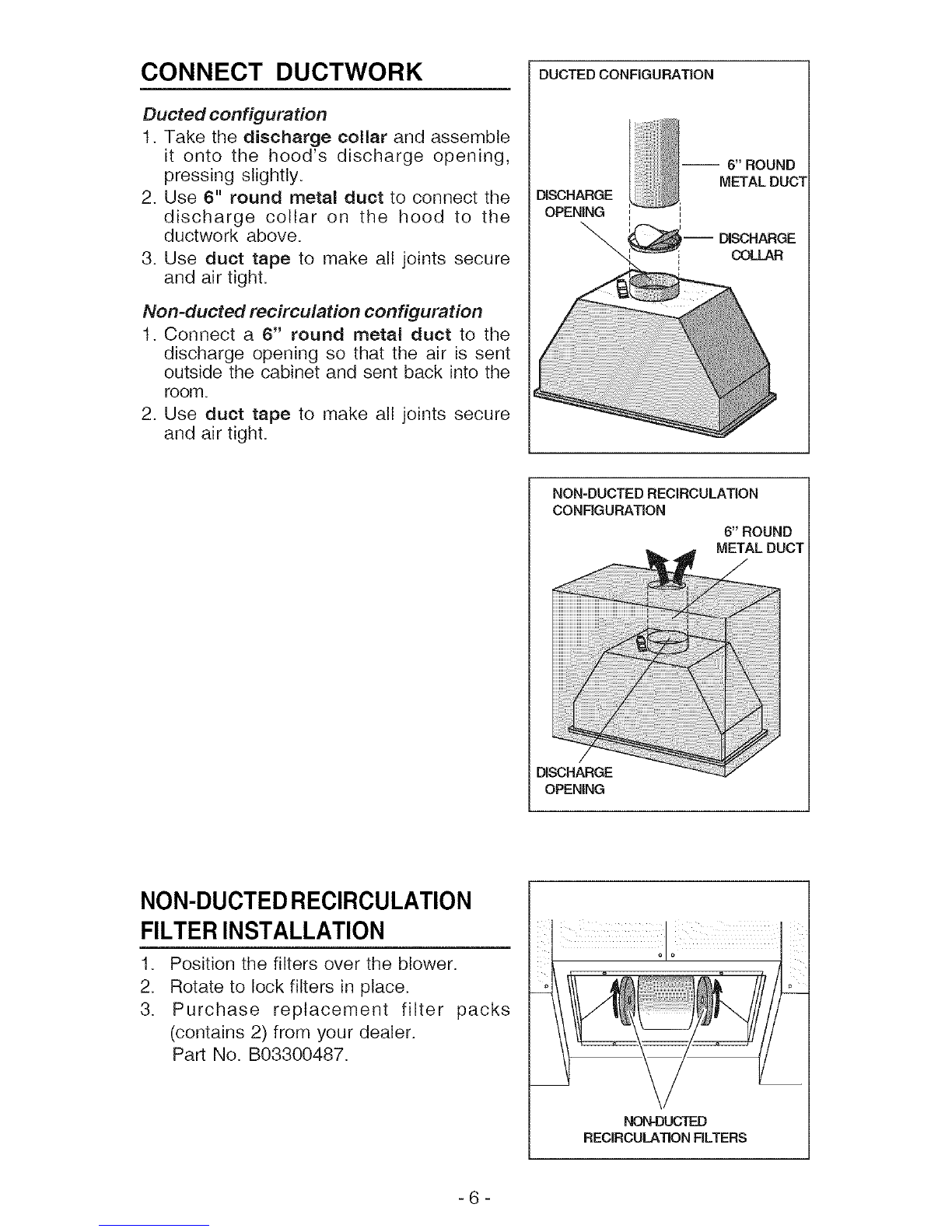 CONNECT DUCTWORK

Ducted configuration

1. Take the discharge collar and assemble it onto the hood's discharge opening, pressing slightly.
2. Use 6" round metal duct to connect the discharge collar on the hood to the ductwork above.
3. Use duct tape to make all joints secure and air tight.

Non-ducted recirculation configuration

1. Connect a 6" round metal duct to the discharge opening so that the air is sent outside the cabinet and sent back into the room.
2. Use duct tape to make all joints secure and air tight.

DUCTED CONFIGURATION

6" ROUND METAL DUCT

DISCHARGE OPENING

DISCHARGE COLLAR

NON-DUCTED RECIRCULATION CONFIGURATION

6" ROUND METAL DUCT

DISCHARGE OPENING

NON-DUCTED RECIRCULATION FILTER INSTALLATION

1. Position the filters over the blower.
2. Rotate to lock filters in place.
3. Purchase replacement filter packs (contains 2) from your dealer. Part No. B03300487.

NON-DUCTED RECIRCULATION FILTERS

- 6 -